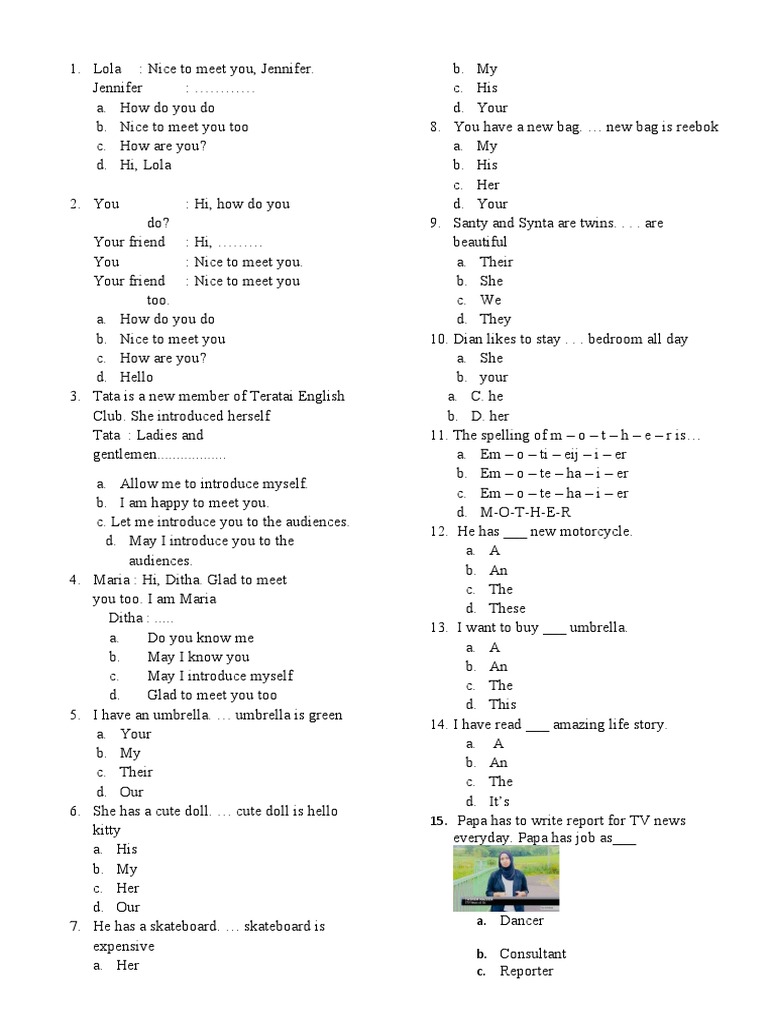 1. Lola : Nice to meet you, Jennifer.
Jennifer : …………
a. How do you do
b. Nice to meet you too
c. How are you?
d. Hi, Lola

2. You : Hi, how do you do?
Your friend : Hi, ………
You : Nice to meet you.
Your friend : Nice to meet you too.
a. How do you do
b. Nice to meet you
c. How are you?
d. Hello

3. Tata is a new member of Teratai English Club. She introduced herself
Tata : Ladies and gentlemen..................
a. Allow me to introduce myself.
b. I am happy to meet you.
c. Let me introduce you to the audiences.
d. May I introduce you to the audiences.

4. Maria : Hi, Ditha. Glad to meet you too. I am Maria
Ditha : .....
a. Do you know me
b. May I know you
c. May I introduce myself
d. Glad to meet you too

5. I have an umbrella. … umbrella is green
a. Your
b. My
c. Their
d. Our

6. She has a cute doll. … cute doll is hello kitty
a. His
b. My
c. Her
d. Our

7. He has a skateboard. … skateboard is expensive
a. Her
b. My
c. His
d. Your

8. You have a new bag. … new bag is reebok
a. My
b. His
c. Her
d. Your

9. Santy and Synta are twins. . . . are beautiful
a. Their
b. She
c. We
d. They

10. Dian likes to stay . . . bedroom all day
a. She
b. your
a. C. he
b. D. her

11. The spelling of m – o – t – h – e – r is…
a. Em – o – ti – eij – i – er
b. Em – o – te – ha – i – er
c. Em – o – te – ha – i – er
d. M-O-T-H-E-R

12. He has ___ new motorcycle.
a. A
b. An
c. The
d. These

13. I want to buy ___ umbrella.
a. A
b. An
c. The
d. This

14. I have read ___ amazing life story.
a. A
b. An
c. The
d. It's

15. Papa has to write report for TV news everyday. Papa has job as___
a. Dancer
b. Consultant
c. Reporter